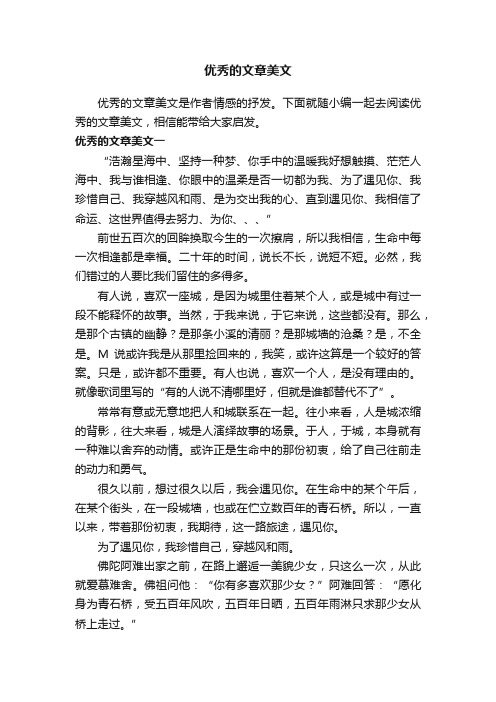 优秀的文章美文

优秀的文章美文是作者情感的抒发。下面就随小编一起去阅读优秀的文章美文，相信能带给大家启发。

优秀的文章美文一

“浩瀚星海中、坚持一种梦、你手中的温暖我好想触摸、茫茫人海中、我与谁相逢、你眼中的温柔是否一切都为我、为了遇见你、我珍惜自己、我穿越风和雨、是为交出我的心、直到遇见你、我相信了命运、这世界值得去努力、为你、、、”

前世五百次的回眸换取今生的一次擦肩，所以我相信，生命中每一次相逢都是幸福。二十年的时间，说长不长，说短不短。必然，我们错过的人要比我们留住的多得多。

有人说，喜欢一座城，是因为城里住着某个人，或是城中有过一段不能释怀的故事。当然，于我来说，于它来说，这些都没有。那么，是那个古镇的幽静？是那条小溪的清丽？是那城墙的沧桑？是，不全是。M 说或许我是从那里捡回来的，我笑，或许这算是一个较好的答案。只是，或许都不重要。有人也说，喜欢一个人，是没有理由的。就像歌词里写的“有的人说不清哪里好，但就是谁都替代不了”。

常常有意或无意地把人和城联系在一起。往小来看，人是城浓缩的背影，往大来看，城是人演绎故事的场景。于人，于城，本身就有一种难以舍弃的动情。或许正是生命中的那份初衷，给了自己往前走的动力和勇气。

很久以前，想过很久以后，我会遇见你。在生命中的某个午后，在某个街头，在一段城墙，也或在伫立数百年的青石桥。所以，一直以来，带着那份初衷，我期待，这一路旅途，遇见你。

为了遇见你，我珍惜自己，穿越风和雨。

佛陀阿难出家之前，在路上邂逅一美貌少女，只这么一次，从此就爱慕难舍。佛祖问他：“你有多喜欢那少女？”阿难回答：“愿化身为青石桥，受五百年风吹，五百年日晒，五百年雨淋只求那少女从桥上走过。”